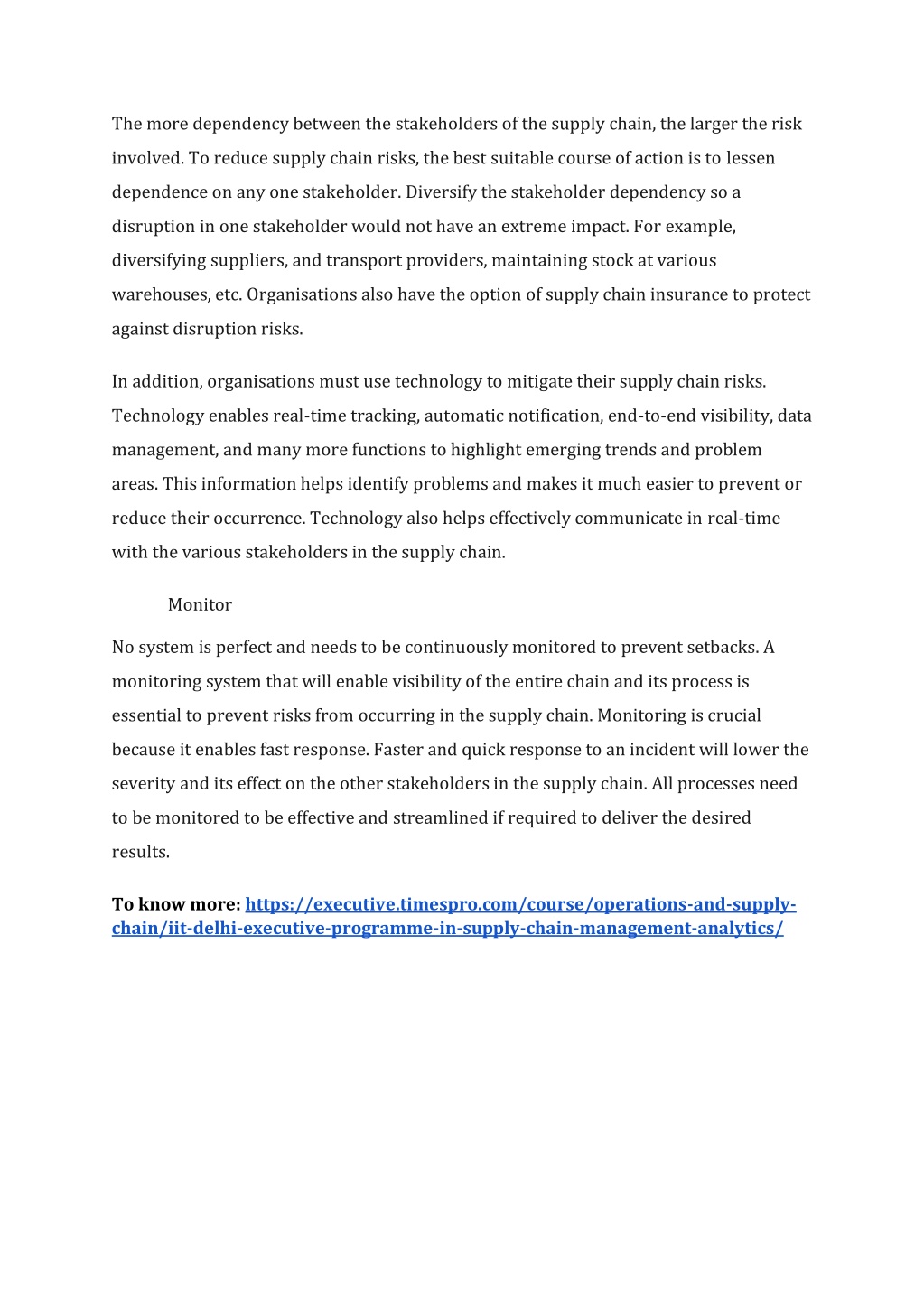 The more dependency between the stakeholders of the supply chain, the larger the risk involved. To reduce supply chain risks, the best suitable course of action is to lessen dependence on any one stakeholder. Diversify the stakeholder dependency so a disruption in one stakeholder would not have an extreme impact. For example, diversifying suppliers, and transport providers, maintaining stock at various warehouses, etc. Organisations also have the option of supply chain insurance to protect against disruption risks.

In addition, organisations must use technology to mitigate their supply chain risks. Technology enables real-time tracking, automatic notification, end-to-end visibility, data management, and many more functions to highlight emerging trends and problem areas. This information helps identify problems and makes it much easier to prevent or reduce their occurrence. Technology also helps effectively communicate in real-time with the various stakeholders in the supply chain.

Monitor

No system is perfect and needs to be continuously monitored to prevent setbacks. A monitoring system that will enable visibility of the entire chain and its process is essential to prevent risks from occurring in the supply chain. Monitoring is crucial because it enables fast response. Faster and quick response to an incident will lower the severity and its effect on the other stakeholders in the supply chain. All processes need to be monitored to be effective and streamlined if required to deliver the desired results.

To know more: https://executive.timespro.com/course/operations-and-supply-chain/iit-delhi-executive-programme-in-supply-chain-management-analytics/